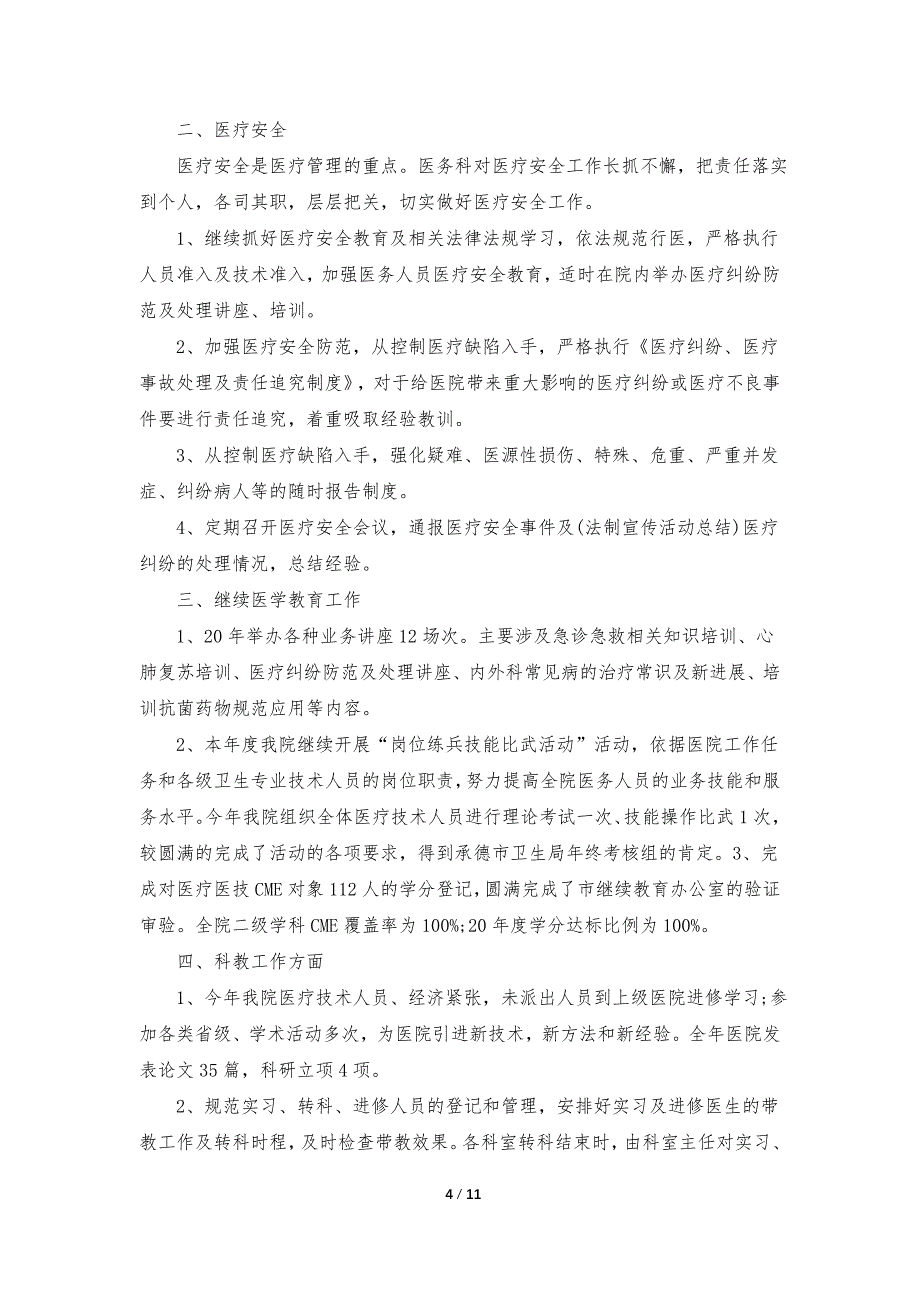 二、医疗安全

医疗安全是医疗管理的重点。医务科对医疗安全工作长抓不懈，把责任落实到个人，各司其职，层层把关，切实做好医疗安全工作。

1、继续抓好医疗安全教育及相关法律法规学习，依法规范行医，严格执行人员准入及技术准入，加强医务人员医疗安全教育，适时在院内举办医疗纠纷防范及处理讲座、培训。

2、加强医疗安全防范，从控制医疗缺陷入手，严格执行《医疗纠纷、医疗事故处理及责任追究制度》，对于给医院带来重大影响的医疗纠纷或医疗不良事件要进行责任追究，着重吸取经验教训。

3、从控制医疗缺陷入手，强化疑难、医源性损伤、特殊、危重、严重并发症、纠纷病人等的随时报告制度。

4、定期召开医疗安全会议，通报医疗安全事件及(法制宣传活动总结)医疗纠纷的处理情况，总结经验。

三、继续医学教育工作

1、20年举办各种业务讲座12场次。主要涉及急诊急救相关知识培训、心肺复苏培训、医疗纠纷防范及处理讲座、内外科常见病的治疗常识及新进展、培训抗菌药物规范应用等内容。

2、本年度我院继续开展“岗位练兵技能比武活动”活动，依据医院工作任务和各级卫生专业技术人员的岗位职责，努力提高全院医务人员的业务技能和服务水平。今年我院组织全体医疗技术人员进行理论考试一次、技能操作比武1次，较圆满的完成了活动的各项要求，得到承德市卫生局年终考核组的肯定。3、完成对医疗医技CME对象112人的学分登记，圆满完成了市继续教育办公室的验证审验。全院二级学科CME覆盖率为100%;20年度学分达标比例为100%。

四、科教工作方面

1、今年我院医疗技术人员、经济紧张，未派出人员到上级医院进修学习;参加各类省级、学术活动多次，为医院引进新技术，新方法和新经验。全年医院发表论文35篇，科研立项4项。

2、规范实习、转科、进修人员的登记和管理，安排好实习及进修医生的带教工作及转科时程，及时检查带教效果。各科室转科结束时，由科室主任对实习、

4 / 11